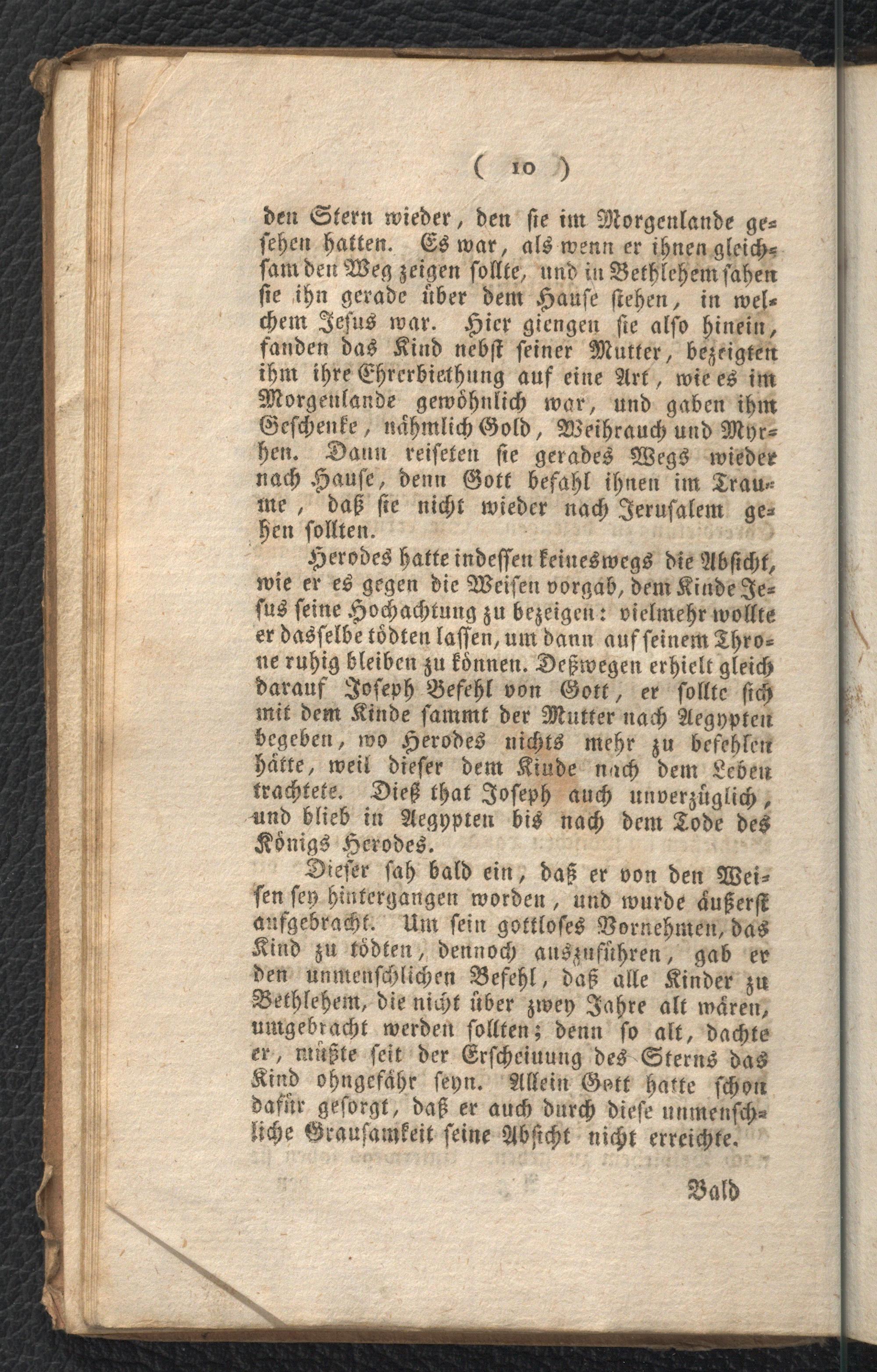 ( 10 )

den Stern wieder, den sie im Morgenlande gesehen hatten. Es war, als wenn er ihnen gleichsam den Weg zeigen sollte, und in Bethlehem sahen sie ihn gerade über dem Hause stehen, in welchem Jesus war. Hier giengen sie also hinein, fanden das Kind nebst seiner Mutter, bezeigten ihm ihre Ehrerbiethung auf eine Art, wie es im Morgenlande gewöhnlich war, und gaben ihm Geschenke, nähmlich Gold, Weihrauch und Myrhen. Dann reiseten sie gerades Wegs wieder nach Hause, denn Gott befahl ihnen im Traume, daß sie nicht wieder nach Jerusalem gehen sollten.

Herodes hatte indessen keineswegs die Absicht, wie er es gegen die Weisen vorgab, dem Kinde Jesus seine Hochachtung zu bezeigen: vielmehr wollte er dasselbe tödten lassen, um dann auf seinem Throne ruhig bleiben zu können. Deßwegen erhielt gleich darauf Joseph Befehl von Gott, er sollte sich mit dem Kinde sammt der Mutter nach Aegypten begeben, wo Herodes nichts mehr zu befehlen hätte, weil dieser dem Kinde nach dem Leben trachtete. Dieß that Joseph auch unverzüglich, und blieb in Aegypten bis nach dem Tode des Königs Herodes.

Dieser sah bald ein, daß er von den Weisen sey hintergangen worden, und wurde äußerst aufgebracht. Um sein gottloses Vornehmen, das Kind zu tödten, dennoch auszuführen, gab er den unmenschlichen Befehl, daß alle Kinder zu Bethlehem, die nicht über zwey Jahre alt wären, umgebracht werden sollten; denn so alt, dachte er, müßte seit der Erscheinung des Sterns das Kind ohngefähr seyn. Allein Gott hatte schon dafür gesorgt, daß er auch durch diese unmenschliche Grausamkeit seine Absicht nicht erreichte.

Bald